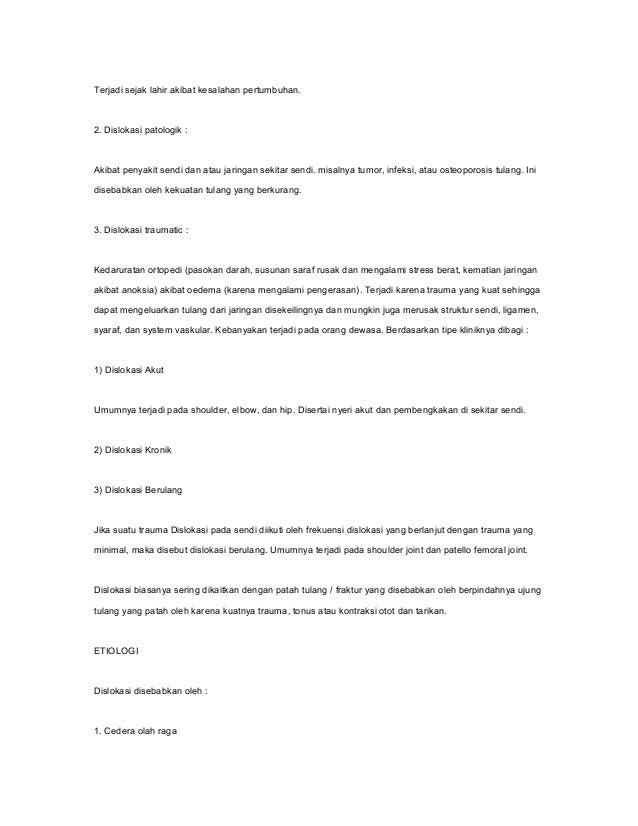 Terjadi sejak lahir akibat kesalahan pertumbuhan.

2. Dislokasi patologik :

Akibat penyakit sendi dan atau jaringan sekitar sendi. misalnya tumor, infeksi, atau osteoporosis tulang. Ini disebabkan oleh kekuatan tulang yang berkurang.

3. Dislokasi traumatic :

Kedaruratan ortopedi (pasokan darah, susunan saraf rusak dan mengalami stress berat, kematian jaringan akibat anoksia) akibat oedema (karena mengalami pengerasan). Terjadi karena trauma yang kuat sehingga dapat mengeluarkan tulang dari jaringan disekeilingnya dan mungkin juga merusak struktur sendi, ligamen, syaraf, dan system vaskular. Kebanyakan terjadi pada orang dewasa. Berdasarkan tipe kliniknya dibagi :

1) Dislokasi Akut

Umumnya terjadi pada shoulder, elbow, dan hip. Disertai nyeri akut dan pembengkakan di sekitar sendi.

2) Dislokasi Kronik

3) Dislokasi Berulang

Jika suatu trauma Dislokasi pada sendi diikuti oleh frekuensi dislokasi yang berlanjut dengan trauma yang minimal, maka disebut dislokasi berulang. Umumnya terjadi pada shoulder joint dan patello femoral joint.

Dislokasi biasanya sering dikaitkan dengan patah tulang / fraktur yang disebabkan oleh berpindahnya ujung tulang yang patah oleh karena kuatnya trauma, tonus atau kontraksi otot dan tarikan.

ETIOLOGI

Dislokasi disebabkan oleh :

1. Cedera olah raga